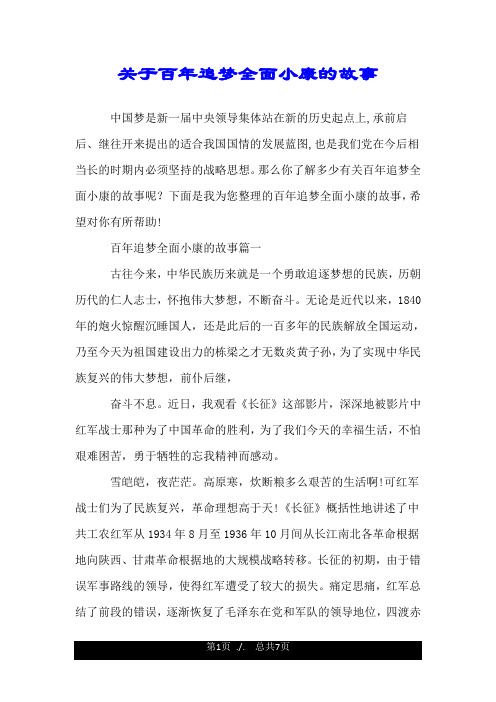 关于百年追梦全面小康的故事

中国梦是新一届中央领导集体站在新的历史起点上,承前启后、继往开来提出的适合我国国情的发展蓝图,也是我们党在今后相当长的时期内必须坚持的战略思想。那么你了解多少有关百年追梦全面小康的故事呢?下面是我为您整理的百年追梦全面小康的故事,希望对你有所帮助!

百年追梦全面小康的故事篇一

古往今来,中华民族历来就是一个勇敢追逐梦想的民族,历朝历代的仁人志士,怀抱伟大梦想,不断奋斗。无论是近代以来,1840年的炮火惊醒沉睡国人,还是此后的一百多年的民族解放全国运动,乃至今天为祖国建设出力的栋梁之才无数炎黄子孙,为了实现中华民族复兴的伟大梦想,前仆后继,

奋斗不息。近日,我观看《长征》这部影片,深深地被影片中红军战士那种为了中国革命的胜利,为了我们今天的幸福生活,不怕艰难困苦,勇于牺牲的忘我精神而感动。

雪皑皑,夜茫茫。高原寒,炊断粮多么艰苦的生活啊!可红军战士们为了民族复兴,革命理想高于天!《长征》概括性地讲述了中共工农红军从1934年8月至1936年10月间从长江南北各革命根据地向陕西、甘肃革命根据地的大规模战略转移。长征的初期,由于错误军事路线的领导,使得红军遭受了较大的损失。痛定思痛,红军总结了前段的错误,逐渐恢复了毛泽东在党和军队的领导地位,四渡赤

第1页 ./. 总共7页